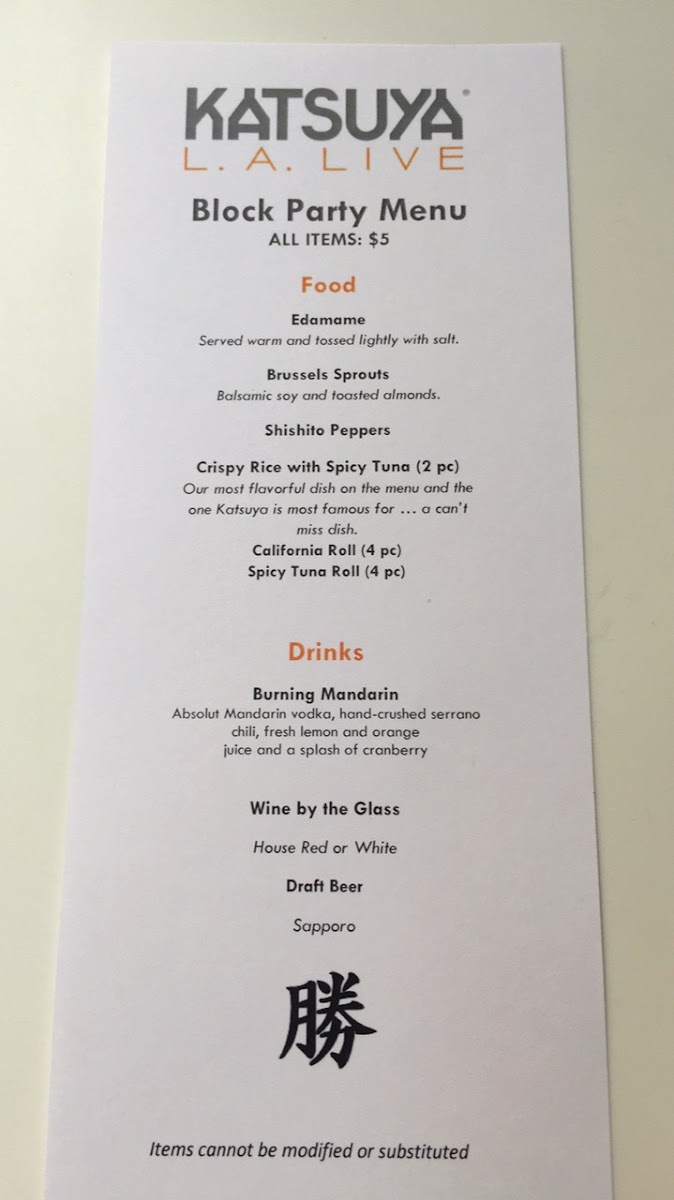 KATSUYA®
L.A. LIVE

Block Party Menu
ALL ITEMS: $5

Food

Edamame
Served warm and tossed lightly with salt.

Brussels Sprouts
Balsamic soy and toasted almonds.

Shishito Peppers

Crispy Rice with Spicy Tuna (2 pc)
Our most flavorful dish on the menu and the one Katsuya is most famous for ... a can't miss dish.
California Roll (4 pc)
Spicy Tuna Roll (4 pc)

Drinks

Burning Mandarin
Absolut Mandarin vodka, hand-crushed serrano chili, fresh lemon and orange juice and a splash of cranberry

Wine by the Glass

House Red or White

Draft Beer

Sapporo

勝

Items cannot be modified or substituted